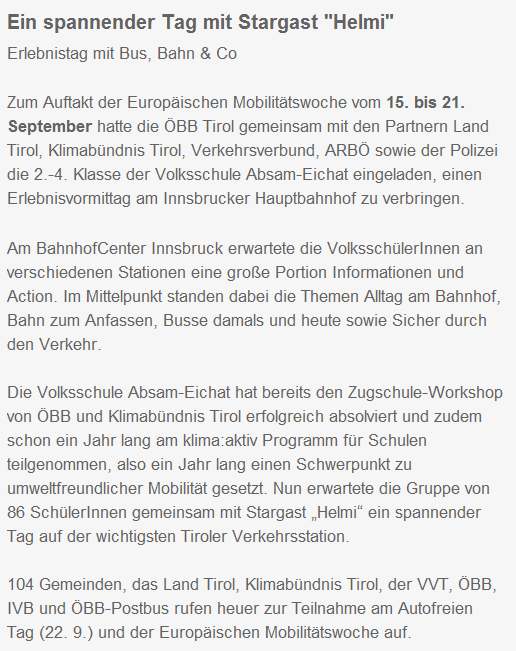 Ein spannender Tag mit Stargast "Helmi"

Erlebnistag mit Bus, Bahn & Co

Zum Auftakt der Europäischen Mobilitätswoche vom 15. bis 21. September hatte die ÖBB Tirol gemeinsam mit den Partnern Land Tirol, Klimabündnis Tirol, Verkehrsverbund, ARBÖ sowie der Polizei die 2.-4. Klasse der Volksschule Absam-Eichat eingeladen, einen Erlebnisvormittag am Innsbrucker Hauptbahnhof zu verbringen.

Am BahnhofCenter Innsbruck erwartete die VolksschülerInnen an verschiedenen Stationen eine große Portion Informationen und Action. Im Mittelpunkt standen dabei die Themen Alltag am Bahnhof, Bahn zum Anfassen, Busse damals und heute sowie Sicher durch den Verkehr.

Die Volksschule Absam-Eichat hat bereits den Zugschule-Workshop von ÖBB und Klimabündnis Tirol erfolgreich absolviert und zudem schon ein Jahr lang am klima:aktiv Programm für Schulen teilgenommen, also ein Jahr lang einen Schwerpunkt zu umweltfreundlicher Mobilität gesetzt. Nun erwartete die Gruppe von 86 SchülerInnen gemeinsam mit Stargast „Helmi“ ein spannender Tag auf der wichtigsten Tiroler Verkehrsstation.

104 Gemeinden, das Land Tirol, Klimabündnis Tirol, der VVT, ÖBB, IVB und ÖBB-Postbus rufen heuer zur Teilnahme am Autofreien Tag (22. 9.) und der Europäischen Mobilitätswoche auf.